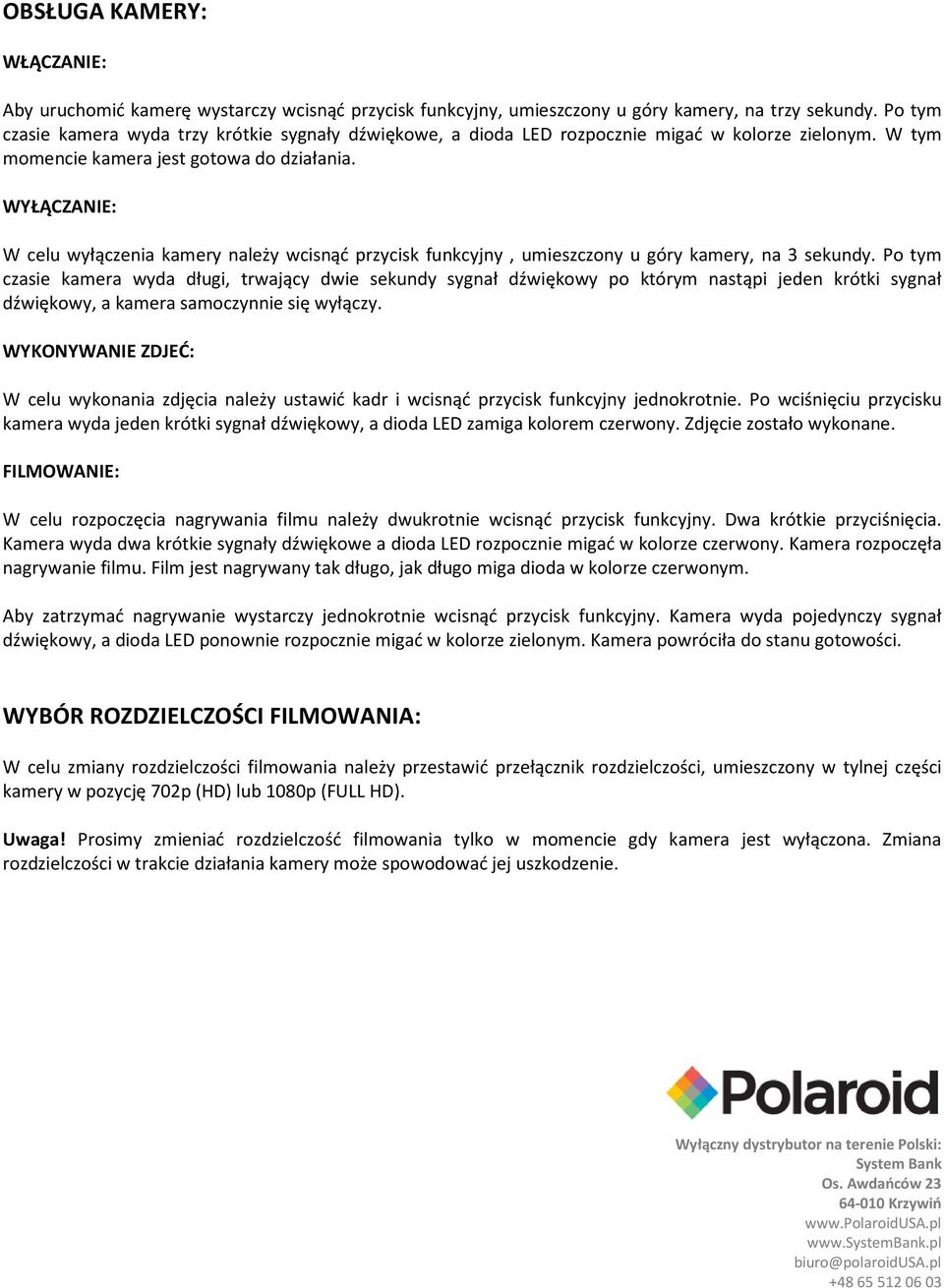 OBSŁUGA KAMERY:

WŁĄCZANIE:

Aby uruchomić kamerę wystarczy wcisnąć przycisk funkcyjny, umieszczony u góry kamery, na trzy sekundy. Po tym czasie kamera wyda trzy krótkie sygnały dźwiękowe, a dioda LED rozpocznie migać w kolorze zielonym. W tym momencie kamera jest gotowa do działania.

WYŁĄCZANIE:

W celu wyłączenia kamery należy wcisnąć przycisk funkcyjny , umieszczony u góry kamery, na 3 sekundy. Po tym czasie kamera wyda długi, trwający dwie sekundy sygnał dźwiękowy po którym nastąpi jeden krótki sygnał dźwiękowy, a kamera samoczynnie się wyłączy.

WYKONYWANIE ZDJEĆ:

W celu wykonania zdjęcia należy ustawić kadr i wcisnąć przycisk funkcyjny jednokrotnie. Po wciśnięciu przycisku kamera wyda jeden krótki sygnał dźwiękowy, a dioda LED zamiga kolorem czerwony. Zdjęcie zostało wykonane.

FILMOWANIE:

W celu rozpoczęcia nagrywania filmu należy dwukrotnie wcisnąć przycisk funkcyjny. Dwa krótkie przyciśnięcia. Kamera wyda dwa krótkie sygnały dźwiękowe a dioda LED rozpocznie migać w kolorze czerwony. Kamera rozpoczęła nagrywanie filmu. Film jest nagrywany tak długo, jak długo miga dioda w kolorze czerwonym.

Aby zatrzymać nagrywanie wystarczy jednokrotnie wcisnąć przycisk funkcyjny. Kamera wyda pojedynczy sygnał dźwiękowy, a dioda LED ponownie rozpocznie migać w kolorze zielonym. Kamera powróciła do stanu gotowości.

WYBÓR ROZDZIELCZOŚCI FILMOWANIA:

W celu zmiany rozdzielczości filmowania należy przestawić przełącznik rozdzielczości, umieszczony w tylnej części kamery w pozycję 702p (HD) lub 1080p (FULL HD).

Uwaga! Prosimy zmieniać rozdzielczość filmowania tylko w momencie gdy kamera jest wyłączona. Zmiana rozdzielczości w trakcie działania kamery może spowodować jej uszkodzenie.

Polaroid

Wyłączny dystrybutor na terenie Polski:
System Bank
Os. Awdańców 23
64-010 Krzywiń
www.PolaroidUSA.pl
www.SystemBank.pl
biuro@polaroidUSA.pl
+48 65 512 06 03